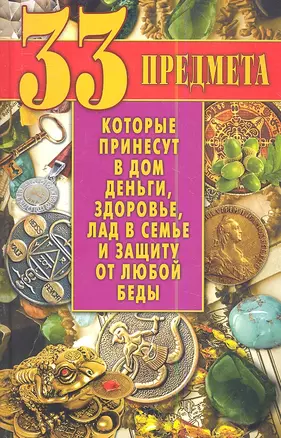 33 ПРЕДМЕТА

КОТОРЫЕ ПРИНЕСУТ В ДОМ ДЕНЬГИ, ЗДОРОВЬЕ, ЛАД В СЕМЬЕ И ЗАЩИТУ ОТ ЛЮБОЙ БЕДЫ